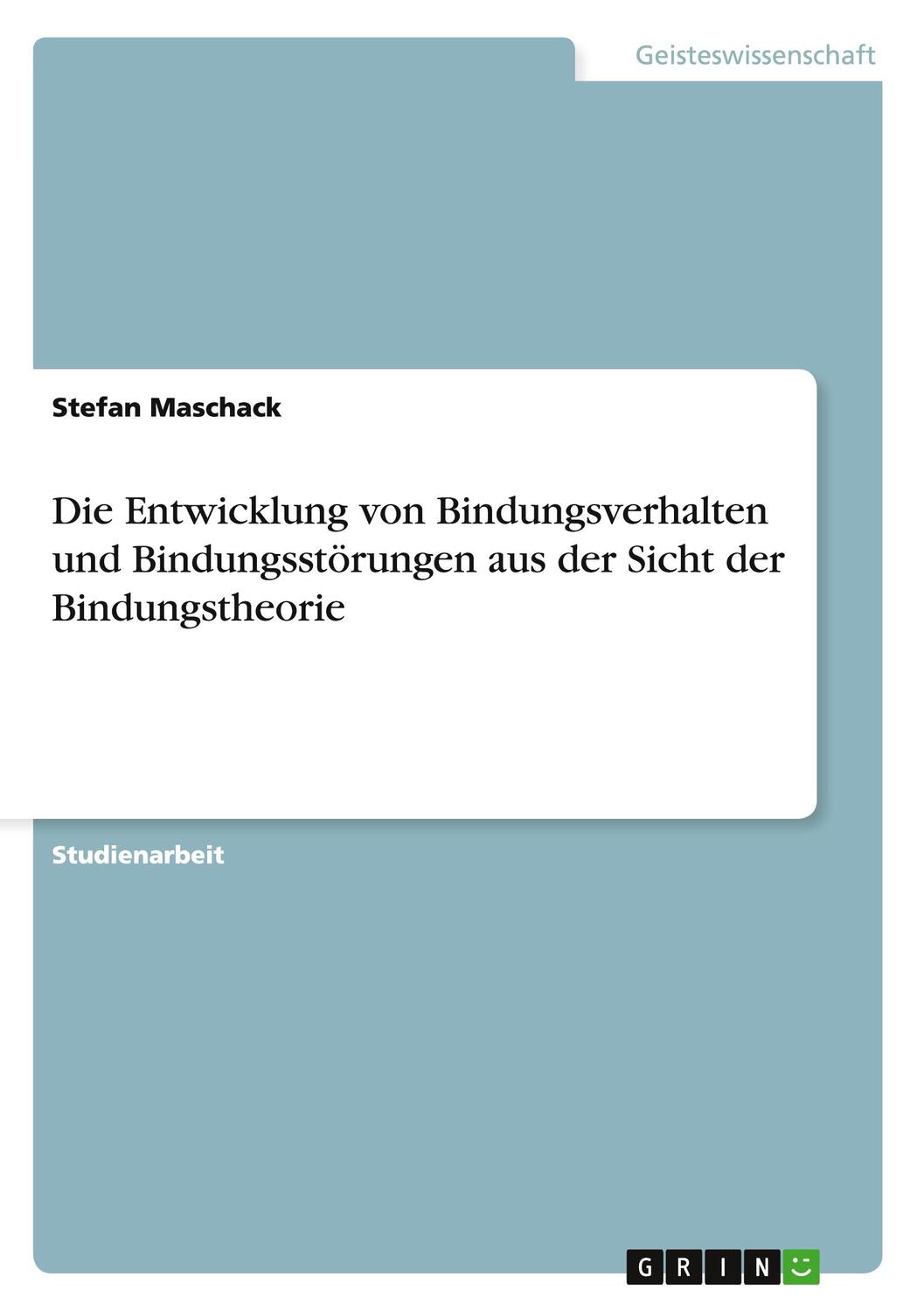 Geisteswissenschaft

Stefan Maschack

Die Entwicklung von Bindungsverhalten und Bindungsstörungen aus der Sicht der Bindungstheorie

Studienarbeit

GRIN